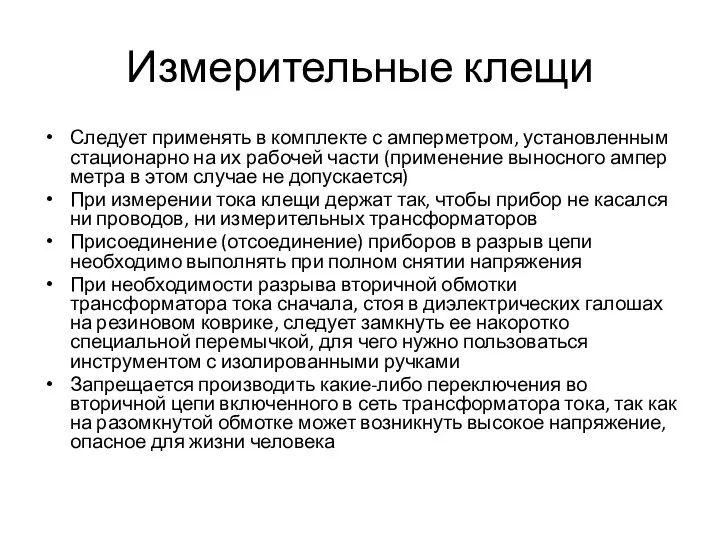 Измерительные клещи

• Следует применять в комплекте с амперметром, установленным стационарно на их рабочей части (применение выносного ампер метра в этом случае не допускается)
• При измерении тока клещи держат так, чтобы прибор не касался ни проводов, ни измерительных трансформаторов
• Присоединение (отсоединение) приборов в разрыв цепи необходимо выполнять при полном снятии напряжения
• При необходимости разрыва вторичной обмотки трансформатора тока сначала, стоя в диэлектрических галошах на резиновом коврике, следует замкнуть ее накоротко специальной перемычкой, для чего нужно пользоваться инструментом с изолированными ручками
• Запрещается производить какие-либо переключения во вторичной цепи включенного в сеть трансформатора тока, так как на разомкнутой обмотке может возникнуть высокое напряжение, опасное для жизни человека